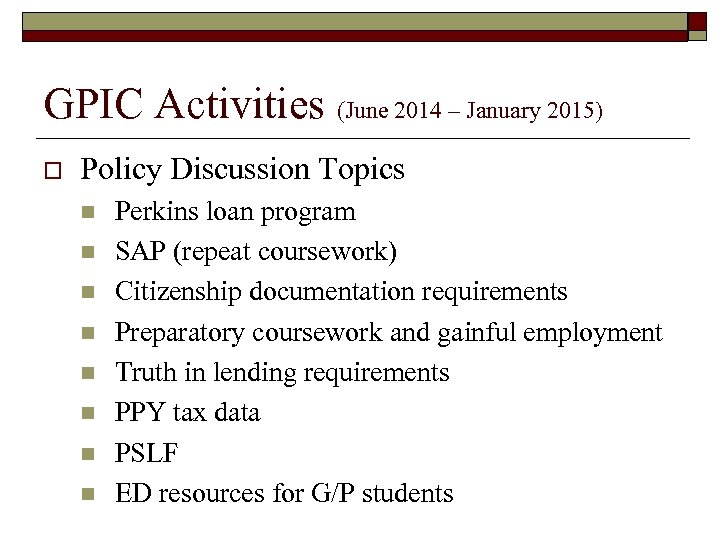 GPIC Activities (June 2014 – January 2015)

Policy Discussion Topics

Perkins loan program

SAP (repeat coursework)

Citizenship documentation requirements

Preparatory coursework and gainful employment

Truth in lending requirements

PPY tax data

PSLF

ED resources for G/P students